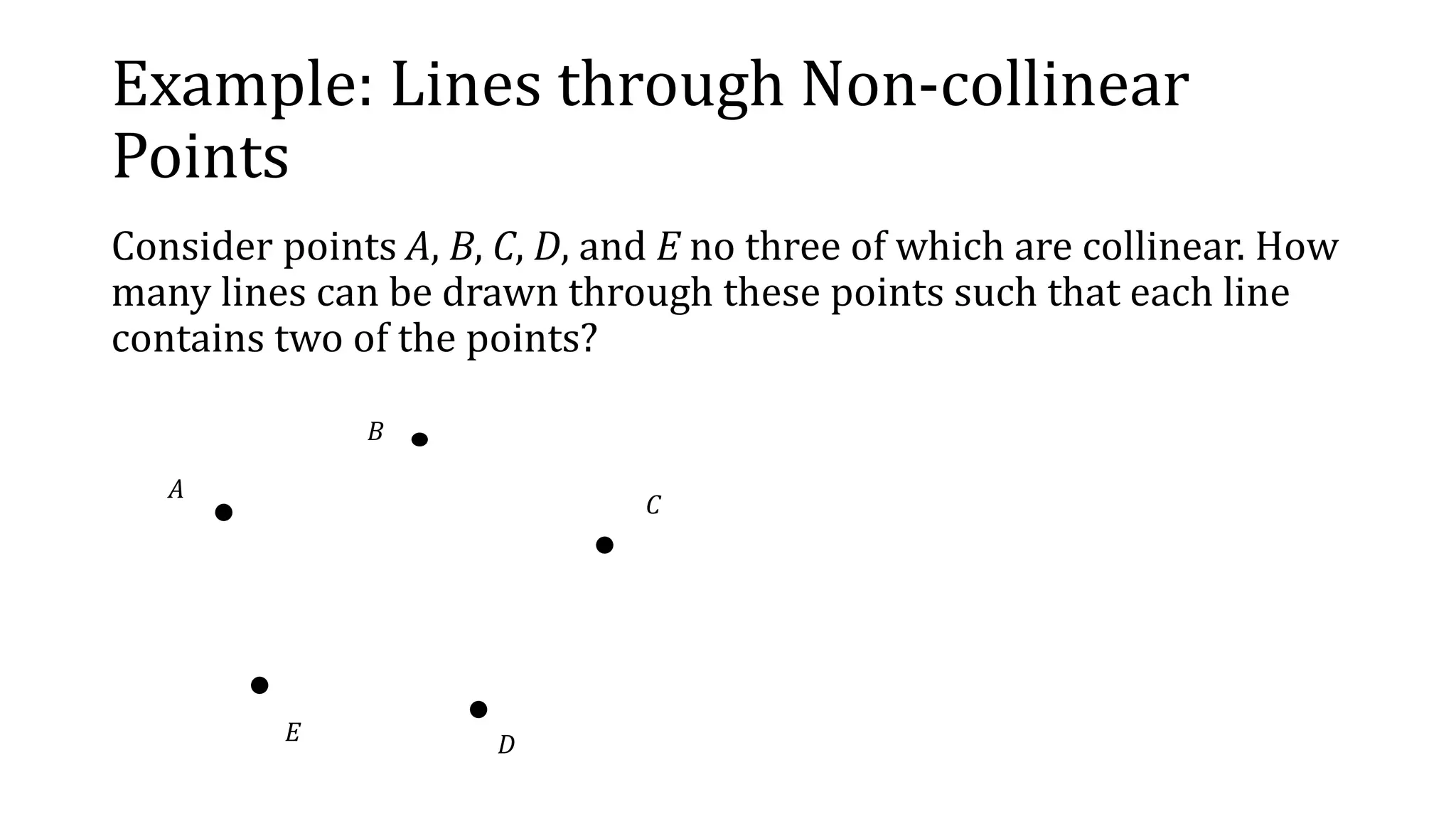 Example: Lines through Non-collinear Points

Consider points $A$, $B$, $C$, $D$, and $E$ no three of which are collinear. How many lines can be drawn through these points such that each line contains two of the points?

$B$

$A$

$C$

$E$

$D$